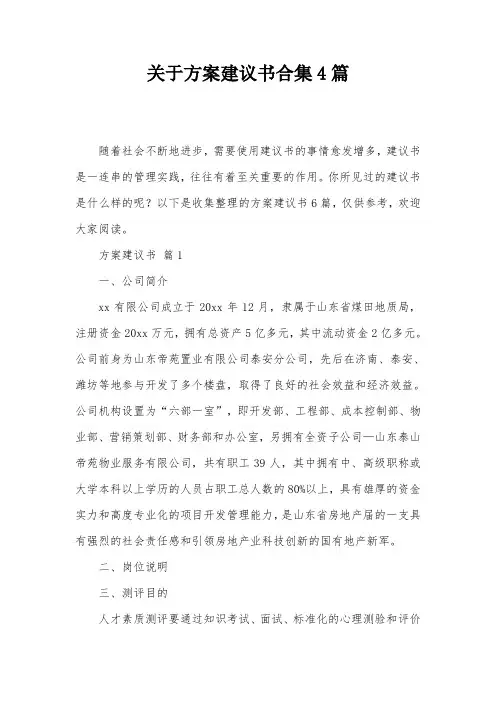 关于方案建议书合集4篇

随着社会不断地进步，需要使用建议书的事情愈发增多，建议书是一连串的管理实践，往往有着至关重要的作用。你所见过的建议书是什么样的呢？以下是收集整理的方案建议书6篇，仅供参考，欢迎大家阅读。

方案建议书 篇1

一、公司简介

xx有限公司成立于20xx年12月，隶属于山东省煤田地质局，注册资金20xx万元，拥有总资产5亿多元，其中流动资金2亿多元。公司前身为山东帝苑置业有限公司泰安分公司，先后在济南、泰安、潍坊等地参与开发了多个楼盘，取得了良好的社会效益和经济效益。公司机构设置为“六部一室”，即开发部、工程部、成本控制部、物业部、营销策划部、财务部和办公室，另拥有全资子公司—山东泰山帝苑物业服务有限公司，共有职工39人，其中拥有中、高级职称或大学本科以上学历的人员占职工总人数的80%以上，具有雄厚的资金实力和高度专业化的项目开发管理能力，是山东省房地产届的一支具有强烈的社会责任感和引领房地产业科技创新的国有地产新军。

二、岗位说明

三、测评目的

人才素质测评要通过知识考试、面试、标准化的心理测验和评价